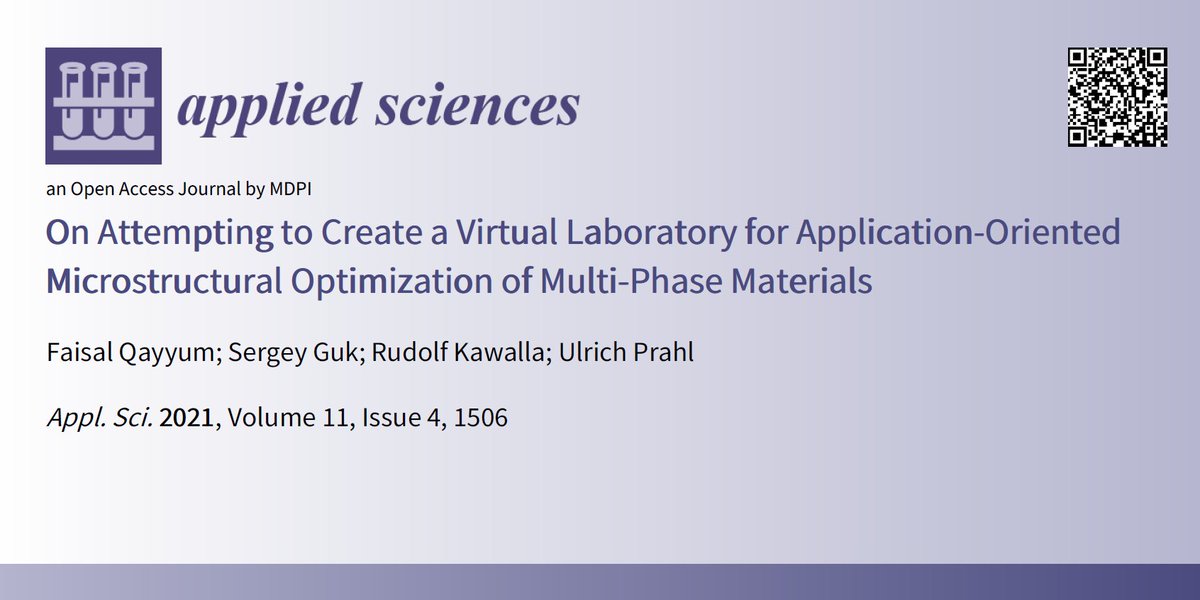 applied sciences

an Open Access Journal by MDPI

On Attempting to Create a Virtual Laboratory for Application-Oriented Microstructural Optimization of Multi-Phase Materials

Faisal Qayyum; Sergey Guk; Rudolf Kawalla; Ulrich Prahl

Appl. Sci. 2021, Volume 11, Issue 4, 1506